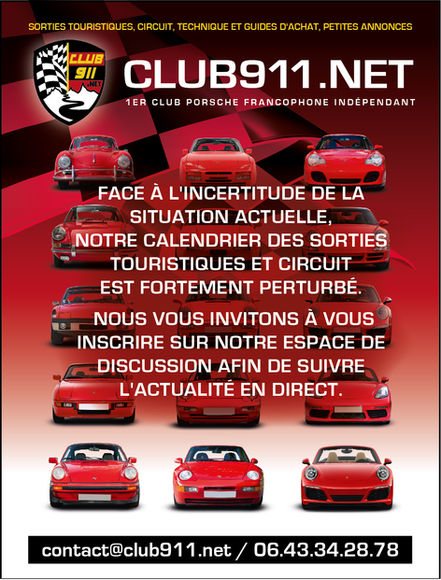 SORTIES TOURISTIQUES, CIRCUIT, TECHNIQUE ET GUIDES D'ACHAT, PETITES ANNONCES

CLUB 911 .NET

CLUB911.NET

1ER CLUB PORSCHE FRANCOPHONE INDÉPENDANT

FACE À L'INCERTITUDE DE LA SITUATION ACTUELLE, NOTRE CALENDRIER DES SORTIES TOURISTIQUES ET CIRCUIT EST FORTEMENT PERTURBÉ.

NOUS VOUS INVITONS À VOUS INSCRIRE SUR NOTRE ESPACE DE DISCUSSION AFIN DE SUIVRE L'ACTUALITÉ EN DIRECT.

contact@club911.net / 06.43.34.28.78